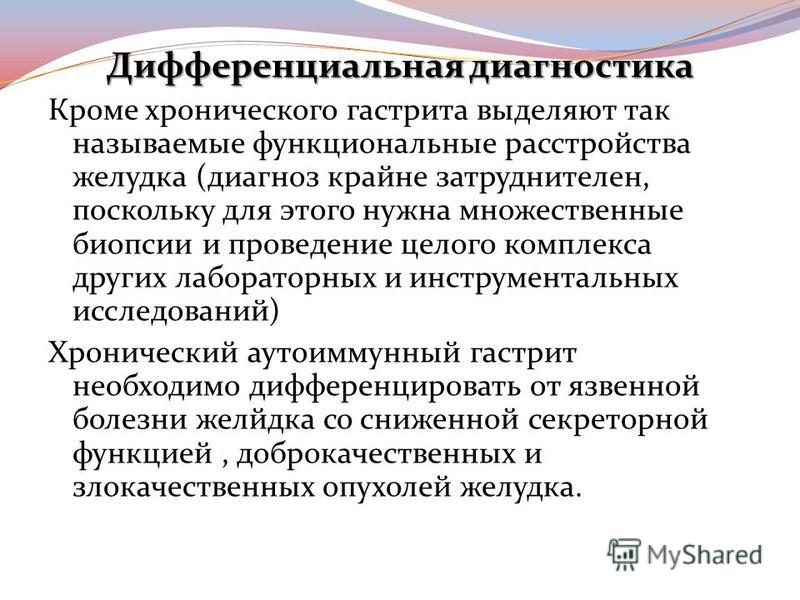 Дифференциальная диагностика

Кроме хронического гастрита выделяют так называемые функциональные расстройства желудка (диагноз крайне затруднителен, поскольку для этого нужна множественные биопсии и проведение целого комплекса других лабораторных и инструментальных исследований)

Хронический аутоиммунный гастрит необходимо дифференцировать от язвенной болезни желйдка со сниженной секреторной функцией , доброкачественных и злокачественных опухолей желудка.

MyShared